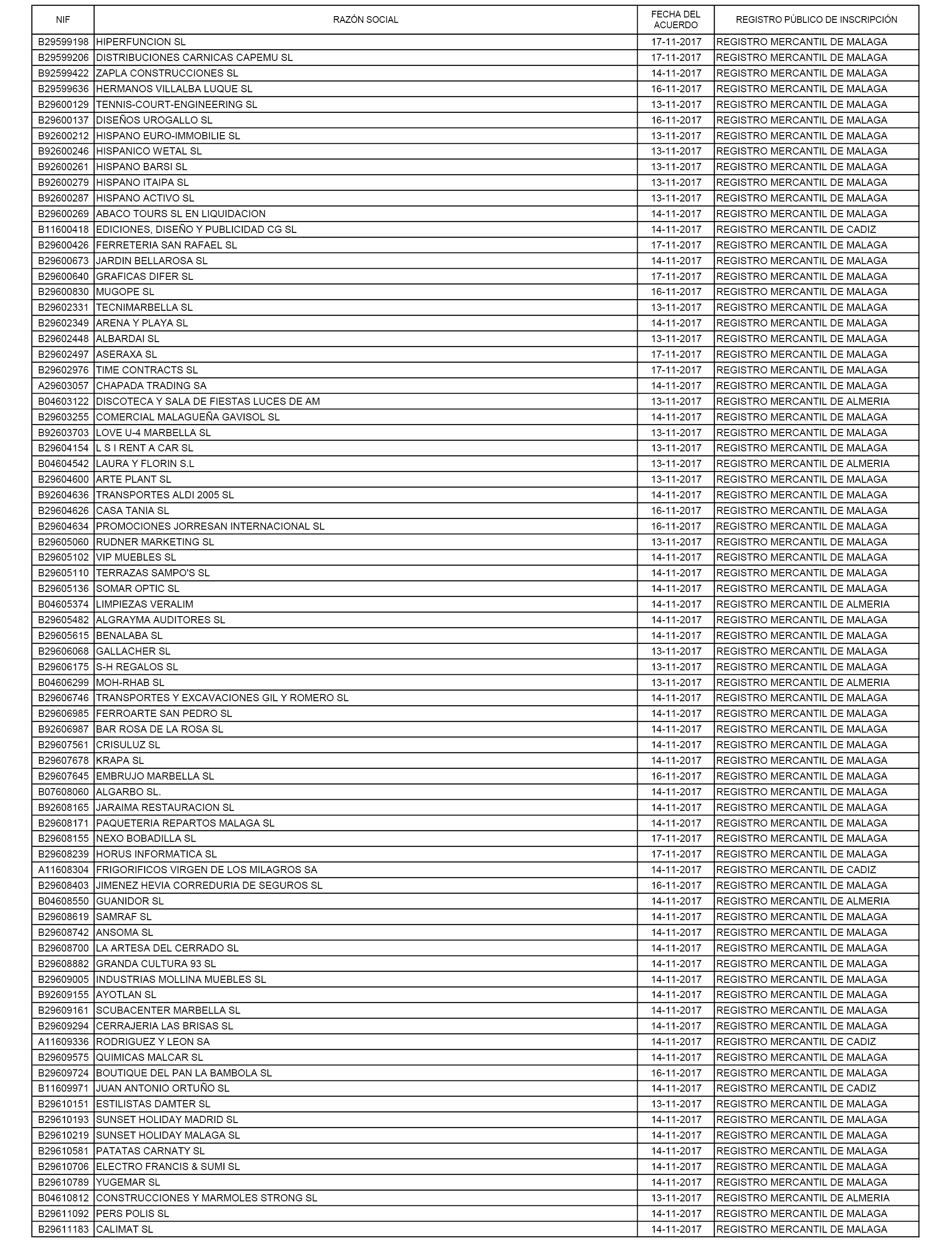 | NIF | RAZÓN SOCIAL | FECHA DEL ACUERDO | REGISTRO PÚBLICO DE INSCRIPCIÓN |
|---|---|---|---|
| B29599198 | HIPERFUNCION SL | 17-11-2017 | REGISTRO MERCANTIL DE MALAGA |
| B29599206 | DISTRIBUCIONES CARNICAS CAPEMU SL | 17-11-2017 | REGISTRO MERCANTIL DE MALAGA |
| B92599422 | ZAPLA CONSTRUCCIONES SL | 14-11-2017 | REGISTRO MERCANTIL DE MALAGA |
| B29599636 | HERMANOS VILLALBA LUQUE SL | 16-11-2017 | REGISTRO MERCANTIL DE MALAGA |
| B29600129 | TENNIS-COURT-ENGINEERING SL | 13-11-2017 | REGISTRO MERCANTIL DE MALAGA |
| B29600137 | DISEÑOS UROGALLO SL | 16-11-2017 | REGISTRO MERCANTIL DE MALAGA |
| B92600212 | HISPANO EURO-IMMOBILIE SL | 13-11-2017 | REGISTRO MERCANTIL DE MALAGA |
| B92600246 | HISPANICO WETAL SL | 13-11-2017 | REGISTRO MERCANTIL DE MALAGA |
| B92600261 | HISPANO BARSI SL | 13-11-2017 | REGISTRO MERCANTIL DE MALAGA |
| B92600279 | HISPANO ITAIPA SL | 13-11-2017 | REGISTRO MERCANTIL DE MALAGA |
| B92600287 | HISPANO ACTIVO SL | 13-11-2017 | REGISTRO MERCANTIL DE MALAGA |
| B29600269 | ABACO TOURS SL EN LIQUIDACION | 14-11-2017 | REGISTRO MERCANTIL DE MALAGA |
| B11600418 | EDICIONES, DISEÑO Y PUBLICIDAD CG SL | 14-11-2017 | REGISTRO MERCANTIL DE CADIZ |
| B29600426 | FERRETERIA SAN RAFAEL SL | 17-11-2017 | REGISTRO MERCANTIL DE MALAGA |
| B29600673 | JARDIN BELLAROSA SL | 14-11-2017 | REGISTRO MERCANTIL DE MALAGA |
| B29600640 | GRAFICAS DIFER SL | 17-11-2017 | REGISTRO MERCANTIL DE MALAGA |
| B29600830 | MUGOPE SL | 16-11-2017 | REGISTRO MERCANTIL DE MALAGA |
| B29602331 | TECNIMARBELLA SL | 13-11-2017 | REGISTRO MERCANTIL DE MALAGA |
| B29602349 | ARENA Y PLAYA SL | 14-11-2017 | REGISTRO MERCANTIL DE MALAGA |
| B29602448 | ALBARDAI SL | 13-11-2017 | REGISTRO MERCANTIL DE MALAGA |
| B29602497 | ASERAXA SL | 17-11-2017 | REGISTRO MERCANTIL DE MALAGA |
| B29602976 | TIME CONTRACTS SL | 17-11-2017 | REGISTRO MERCANTIL DE MALAGA |
| A29603057 | CHAPADA TRADING SA | 14-11-2017 | REGISTRO MERCANTIL DE MALAGA |
| B04603122 | DISCOTECA Y SALA DE FIESTAS LUCES DE AM | 13-11-2017 | REGISTRO MERCANTIL DE ALMERIA |
| B29603255 | COMERCIAL MALAGUEÑA GAVISOL SL | 14-11-2017 | REGISTRO MERCANTIL DE MALAGA |
| B92603703 | LOVE U-4 MARBELLA SL | 13-11-2017 | REGISTRO MERCANTIL DE MALAGA |
| B29604154 | L S I RENT A CAR SL | 13-11-2017 | REGISTRO MERCANTIL DE MALAGA |
| B04604542 | LAURA Y FLORIN S.L | 13-11-2017 | REGISTRO MERCANTIL DE ALMERIA |
| B29604600 | ARTE PLANT SL | 13-11-2017 | REGISTRO MERCANTIL DE MALAGA |
| B92604636 | TRANSPORTES ALDI 2005 SL | 14-11-2017 | REGISTRO MERCANTIL DE MALAGA |
| B29604626 | CASA TANIA SL | 16-11-2017 | REGISTRO MERCANTIL DE MALAGA |
| B29604634 | PROMOCIONES JORRESAN INTERNACIONAL SL | 16-11-2017 | REGISTRO MERCANTIL DE MALAGA |
| B29605060 | RUDNER MARKETING SL | 13-11-2017 | REGISTRO MERCANTIL DE MALAGA |
| B29605102 | VIP MUEBLES SL | 14-11-2017 | REGISTRO MERCANTIL DE MALAGA |
| B29605110 | TERRAZAS SAMPO'S SL | 14-11-2017 | REGISTRO MERCANTIL DE MALAGA |
| B29605136 | SOMAR OPTIC SL | 14-11-2017 | REGISTRO MERCANTIL DE MALAGA |
| B04605374 | LIMPIEZAS VERALIM | 14-11-2017 | REGISTRO MERCANTIL DE ALMERIA |
| B29605482 | ALGRAYMA AUDITORES SL | 14-11-2017 | REGISTRO MERCANTIL DE MALAGA |
| B29605615 | BENALABA SL | 14-11-2017 | REGISTRO MERCANTIL DE MALAGA |
| B29606068 | GALLACHER SL | 13-11-2017 | REGISTRO MERCANTIL DE MALAGA |
| B29606175 | S-H REGALOS SL | 13-11-2017 | REGISTRO MERCANTIL DE MALAGA |
| B04606299 | MOH-RHAB SL | 13-11-2017 | REGISTRO MERCANTIL DE ALMERIA |
| B29606746 | TRANSPORTES Y EXCAVACIONES GIL Y ROMERO SL | 14-11-2017 | REGISTRO MERCANTIL DE MALAGA |
| B29606985 | FERROARTE SAN PEDRO SL | 14-11-2017 | REGISTRO MERCANTIL DE MALAGA |
| B92606987 | BAR ROSA DE LA ROSA SL | 14-11-2017 | REGISTRO MERCANTIL DE MALAGA |
| B29607561 | CRISULUZ SL | 14-11-2017 | REGISTRO MERCANTIL DE MALAGA |
| B29607678 | KRAPA SL | 14-11-2017 | REGISTRO MERCANTIL DE MALAGA |
| B29607645 | EMBRUJO MARBELLA SL | 16-11-2017 | REGISTRO MERCANTIL DE MALAGA |
| B07608060 | ALGARBO SL. | 14-11-2017 | REGISTRO MERCANTIL DE MALAGA |
| B92608165 | JARAIMA RESTAURACION SL | 14-11-2017 | REGISTRO MERCANTIL DE MALAGA |
| B29608171 | PAQUETERIA REPARTOS MALAGA SL | 14-11-2017 | REGISTRO MERCANTIL DE MALAGA |
| B29608155 | NEXO BOBADILLA SL | 17-11-2017 | REGISTRO MERCANTIL DE MALAGA |
| B29608239 | HORUS INFORMATICA SL | 17-11-2017 | REGISTRO MERCANTIL DE MALAGA |
| A11608304 | FRIGORIFICOS VIRGEN DE LOS MILAGROS SA | 14-11-2017 | REGISTRO MERCANTIL DE CADIZ |
| B29608403 | JIMENEZ HEVIA CORREDURIA DE SEGUROS SL | 16-11-2017 | REGISTRO MERCANTIL DE MALAGA |
| B04608550 | GUANIDOR SL | 14-11-2017 | REGISTRO MERCANTIL DE ALMERIA |
| B29608619 | SAMRAF SL | 14-11-2017 | REGISTRO MERCANTIL DE MALAGA |
| B29608742 | ANSOMA SL | 14-11-2017 | REGISTRO MERCANTIL DE MALAGA |
| B29608700 | LA ARTESA DEL CERRADO SL | 14-11-2017 | REGISTRO MERCANTIL DE MALAGA |
| B29608882 | GRANDA CULTURA 93 SL | 14-11-2017 | REGISTRO MERCANTIL DE MALAGA |
| B29609005 | INDUSTRIAS MOLLINA MUEBLES SL | 14-11-2017 | REGISTRO MERCANTIL DE MALAGA |
| B92609155 | AYOTLAN SL | 14-11-2017 | REGISTRO MERCANTIL DE MALAGA |
| B29609161 | SCUBACENTER MARBELLA SL | 14-11-2017 | REGISTRO MERCANTIL DE MALAGA |
| B29609294 | CERRAJERIA LAS BRISAS SL | 14-11-2017 | REGISTRO MERCANTIL DE MALAGA |
| A11609336 | RODRIGUEZ Y LEON SA | 14-11-2017 | REGISTRO MERCANTIL DE CADIZ |
| B29609575 | QUIMICAS MALCAR SL | 14-11-2017 | REGISTRO MERCANTIL DE MALAGA |
| B29609724 | BOUTIQUE DEL PAN LA BAMBOLA SL | 16-11-2017 | REGISTRO MERCANTIL DE MALAGA |
| B11609971 | JUAN ANTONIO ORTUÑO SL | 14-11-2017 | REGISTRO MERCANTIL DE CADIZ |
| B29610151 | ESTILISTAS DAMTER SL | 13-11-2017 | REGISTRO MERCANTIL DE MALAGA |
| B29610193 | SUNSET HOLIDAY MADRID SL | 14-11-2017 | REGISTRO MERCANTIL DE MALAGA |
| B29610219 | SUNSET HOLIDAY MALAGA SL | 14-11-2017 | REGISTRO MERCANTIL DE MALAGA |
| B29610581 | PATATAS CARNATY SL | 14-11-2017 | REGISTRO MERCANTIL DE MALAGA |
| B29610706 | ELECTRO FRANCIS & SUMI SL | 14-11-2017 | REGISTRO MERCANTIL DE MALAGA |
| B29610789 | YUGEMAR SL | 14-11-2017 | REGISTRO MERCANTIL DE MALAGA |
| B04610812 | CONSTRUCCIONES Y MARMOLES STRONG SL | 13-11-2017 | REGISTRO MERCANTIL DE ALMERIA |
| B29611092 | PERS POLIS SL | 14-11-2017 | REGISTRO MERCANTIL DE MALAGA |
| B29611183 | CALIMAT SL | 14-11-2017 | REGISTRO MERCANTIL DE MALAGA |